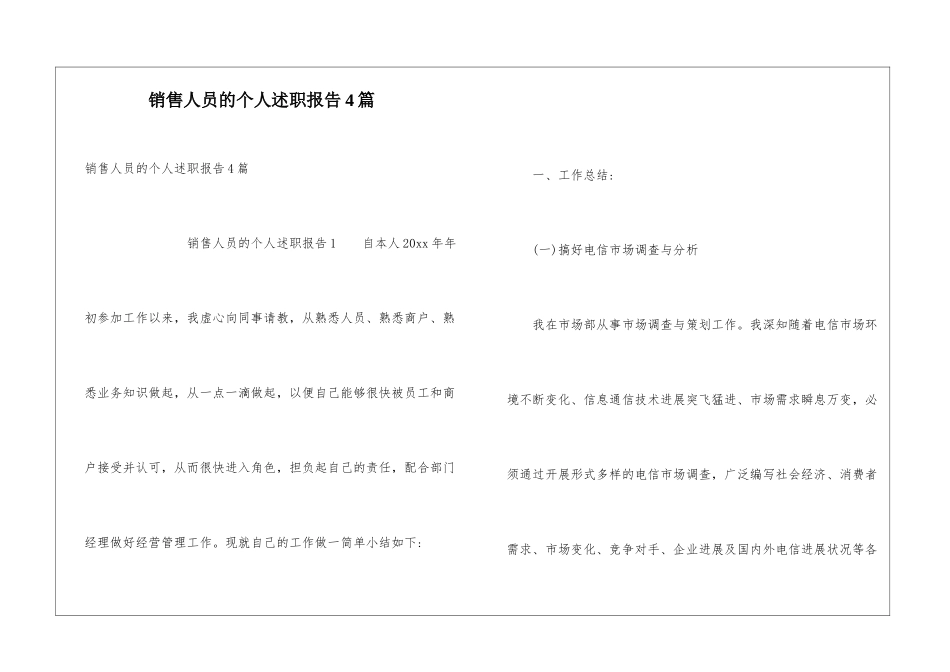 销售人员的个人述职报告4篇

销售人员的个人述职报告4篇

销售人员的个人述职报告1　　自本人20xx年年初参加工作以来，我虚心向同事请教，从熟悉人员、熟悉商户、熟悉业务知识做起，从一点一滴做起，以便自己能够很快被员工和商户接受并认可，从而很快进入角色，担负起自己的责任，配合部门经理做好经营管理工作。现就自己的工作做一简单小结如下：

一、工作总结：

(一)搞好电信市场调查与分析

我在市场部从事市场调查与策划工作。我深知随着电信市场环境不断变化、信息通信技术进展突飞猛进、市场需求瞬息万变，必须通过开展形式多样的电信市场调查，广泛编写社会经济、消费者需求、市场变化、竞争对手、企业进展及国内外电信进展状况等各